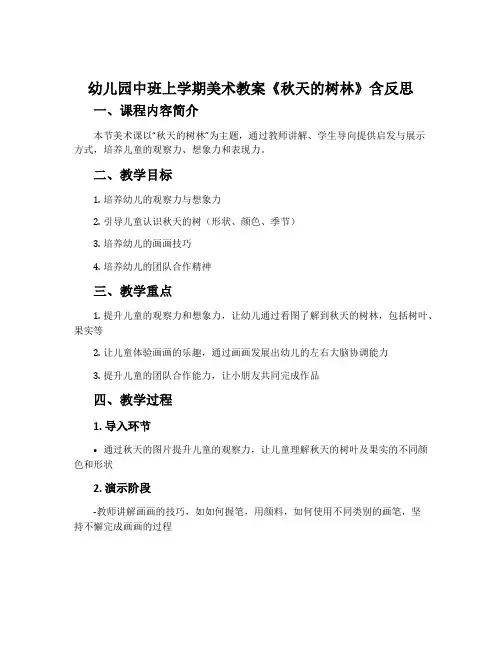 幼儿园中班上学期美术教案《秋天的树林》含反思

一、课程内容简介

本节美术课以“秋天的树林”为主题，通过教师讲解、学生导向提供启发与展示方式，培养儿童的观察力、想象力和表现力。

二、教学目标

1. 培养幼儿的观察力与想象力

2. 引导儿童认识秋天的树（形状、颜色、季节）

3. 培养幼儿的画画技巧

4. 培养幼儿的团队合作精神

三、教学重点

1. 提升儿童的观察力和想象力，让幼儿通过看图了解到秋天的树林，包括树叶、果实等

2. 让儿童体验画画的乐趣，通过画画发展出幼儿的左右大脑协调能力

3. 提升儿童的团队合作能力，让小朋友共同完成作品

四、教学过程

1. 导入环节

• 通过秋天的图片提升儿童的观察力，让儿童理解秋天的树叶及果实的不同颜色和形状

2. 演示阶段

-教师讲解画画的技巧，如如何握笔，用颜料，如何使用不同类别的画笔，坚持不懈完成画画的过程